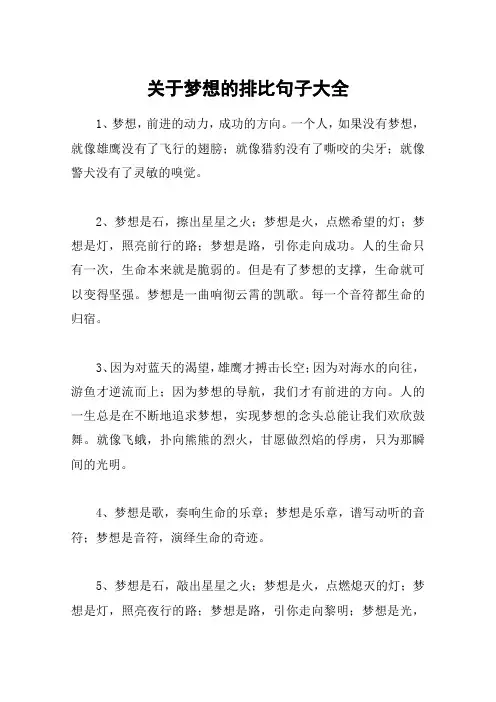 关于梦想的排比句子大全

1、梦想，前进的动力，成功的方向。一个人，如果没有梦想，就像雄鹰没有了飞行的翅膀；就像猎豹没有了嘶咬的尖牙；就像警犬没有了灵敏的嗅觉。

2、梦想是石，擦出星星之火；梦想是火，点燃希望的灯；梦想是灯，照亮前行的路；梦想是路，引你走向成功。人的生命只有一次，生命本来就是脆弱的。但是有了梦想的支撑，生命就可以变得坚强。梦想是一曲响彻云霄的凯歌。每一个音符都生命的归宿。

3、因为对蓝天的渴望，雄鹰才搏击长空；因为对海水的向往，游鱼才逆流而上；因为梦想的导航，我们才有前进的方向。人的一生总是在不断地追求梦想，实现梦想的念头总能让我们欢欣鼓舞。就像飞蛾，扑向熊熊的烈火，甘愿做烈焰的俘虏，只为那瞬间的光明。

4、梦想是歌，奏响生命的乐章；梦想是乐章，谱写动听的音符；梦想是音符，演绎生命的奇迹。

5、梦想是石，敲出星星之火；梦想是火，点燃熄灭的灯；梦想是灯，照亮夜行的路；梦想是路，引你走向黎明；梦想是光，